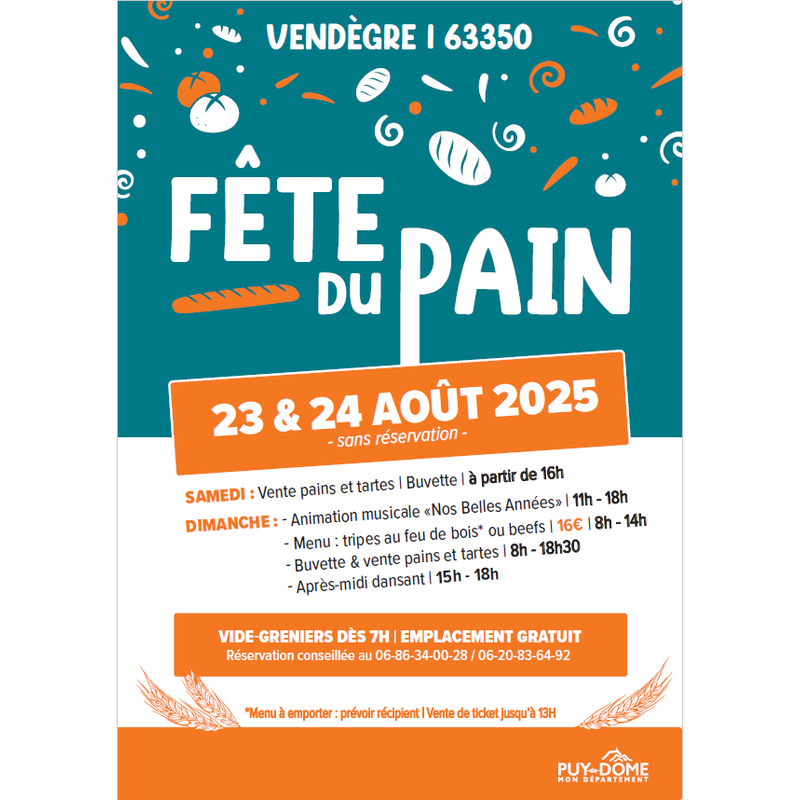 VENDÈGRE | 63350

FÊTE DU PAIN

23 & 24 AOÛT 2025
- sans réservation -

SAMEDI : Vente pains et tartes | Buvette | à partir de 16h

DIMANCHE : - Animation musicale «Nos Belles Années» | 11h - 18h
- Menu : tripes au feu de bois* ou beefs | 16€ | 8h - 14h
- Buvette & vente pains et tartes | 8h - 18h30
- Après-midi dansant | 15h - 18h

VIDE-GRENIERS DÈS 7H | EMPLACEMENT GRATUIT
Réservation conseillée au 06-86-34-00-28 / 06-20-83-64-92

*Menu à emporter : prévoir récipient | Vente de ticket jusqu'à 13H

PUY-de-DÔME
MON DÉPARTEMENT